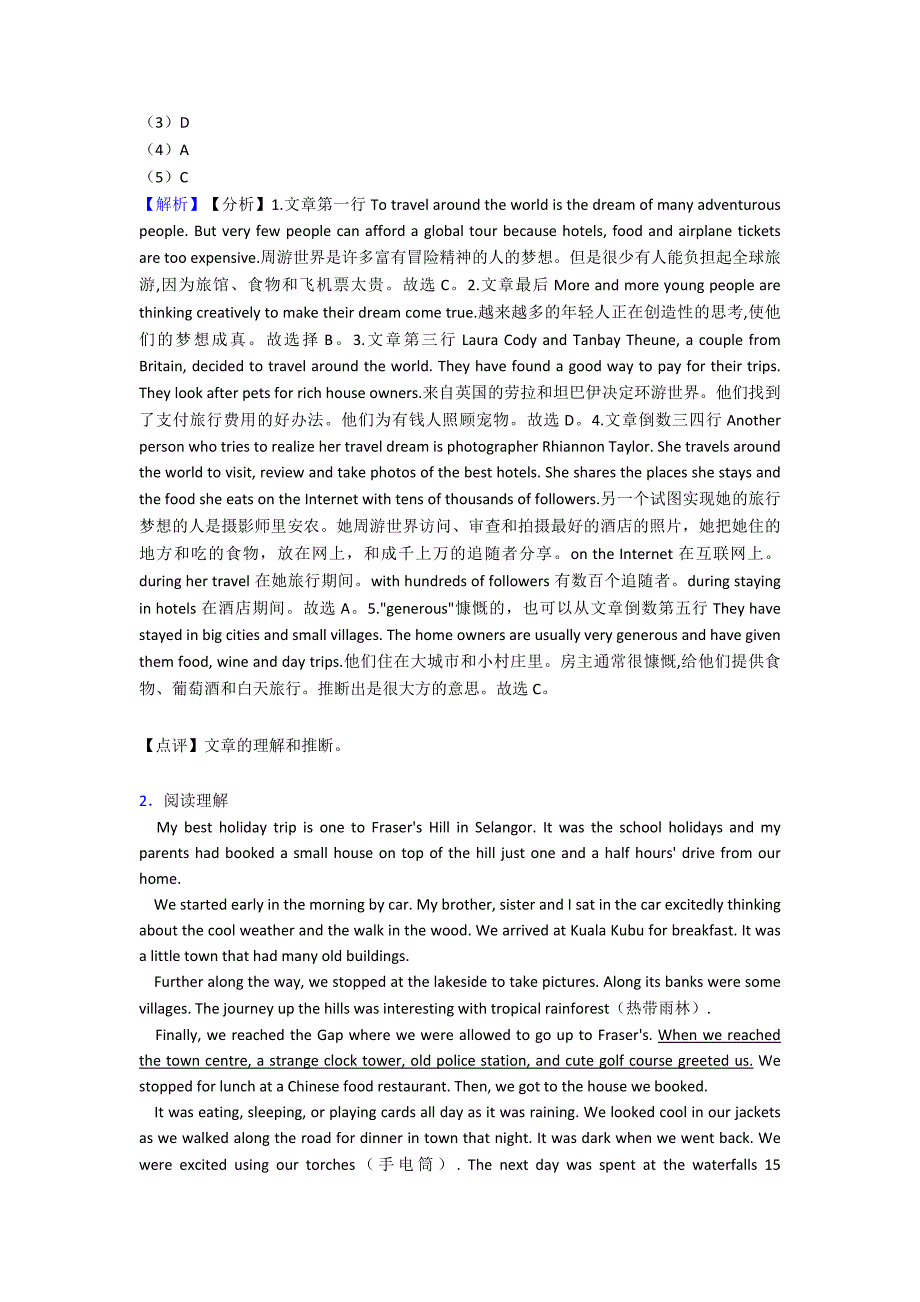 （3）D
（4）A
（5）C

【解析】【分析】1.文章第一行 To travel around the world is the dream of many adventurous people. But very few people can afford a global tour because hotels, food and airplane tickets are too expensive.周游世界是许多富有冒险精神的人的梦想。但是很少有人能负担起全球旅游,因为旅馆、食物和飞机票太贵。故选 C。2.文章最后 More and more young people are thinking creatively to make their dream come true.越来越多的年轻人正在创造性的思考,使他们的梦想成真。故选择 B。3.文章第三行 Laura Cody and Tanbay Theune, a couple from Britain, decided to travel around the world. They have found a good way to pay for their trips. They look after pets for rich house owners.来自英国的劳拉和坦巴伊决定环游世界。他们找到了支付旅行费用的好办法。他们为有钱人照顾宠物。故选 D。4.文章倒数三四行 Another person who tries to realize her travel dream is photographer Rhiannon Taylor. She travels around the world to visit, review and take photos of the best hotels. She shares the places she stays and the food she eats on the Internet with tens of thousands of followers.另一个试图实现她的旅行梦想的人是摄影师里安农。她周游世界访问、审查和拍摄最好的酒店的照片，她把她住的地方和吃的食物，放在网上，和成千上万的追随者分享。on the Internet 在互联网上。during her travel 在她旅行期间。with hundreds of followers 有数百个追随者。during staying in hotels 在酒店期间。故选 A。5."generous"慷慨的，也可以从文章倒数第五行 They have stayed in big cities and small villages. The home owners are usually very generous and have given them food, wine and day trips.他们住在大城市和小村庄里。房主通常很慷慨,给他们提供食物、葡萄酒和白天旅行。推断出是很大方的意思。故选 C。

【点评】文章的理解和推断。

2．阅读理解

My best holiday trip is one to Fraser's Hill in Selangor. It was the school holidays and my parents had booked a small house on top of the hill just one and a half hours' drive from our home.

We started early in the morning by car. My brother, sister and I sat in the car excitedly thinking about the cool weather and the walk in the wood. We arrived at Kuala Kubu for breakfast. It was a little town that had many old buildings.

Further along the way, we stopped at the lakeside to take pictures. Along its banks were some villages. The journey up the hills was interesting with tropical rainforest（热带雨林）.

Finally, we reached the Gap where we were allowed to go up to Fraser's. When we reached the town centre, a strange clock tower, old police station, and cute golf course greeted us. We stopped for lunch at a Chinese food restaurant. Then, we got to the house we booked.

It was eating, sleeping, or playing cards all day as it was raining. We looked cool in our jackets as we walked along the road for dinner in town that night. It was dark when we went back. We were excited using our torches（手电筒）. The next day was spent at the waterfalls 15